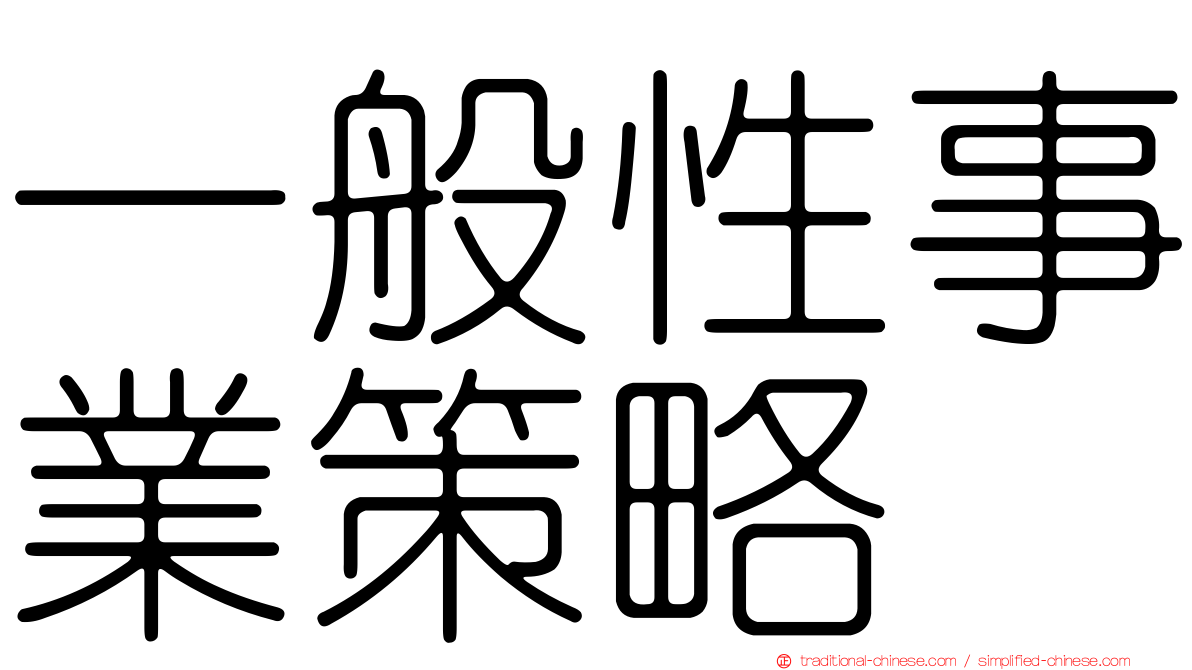 一般性事業策略

traditional-chinese.com / simplified-chinese.com